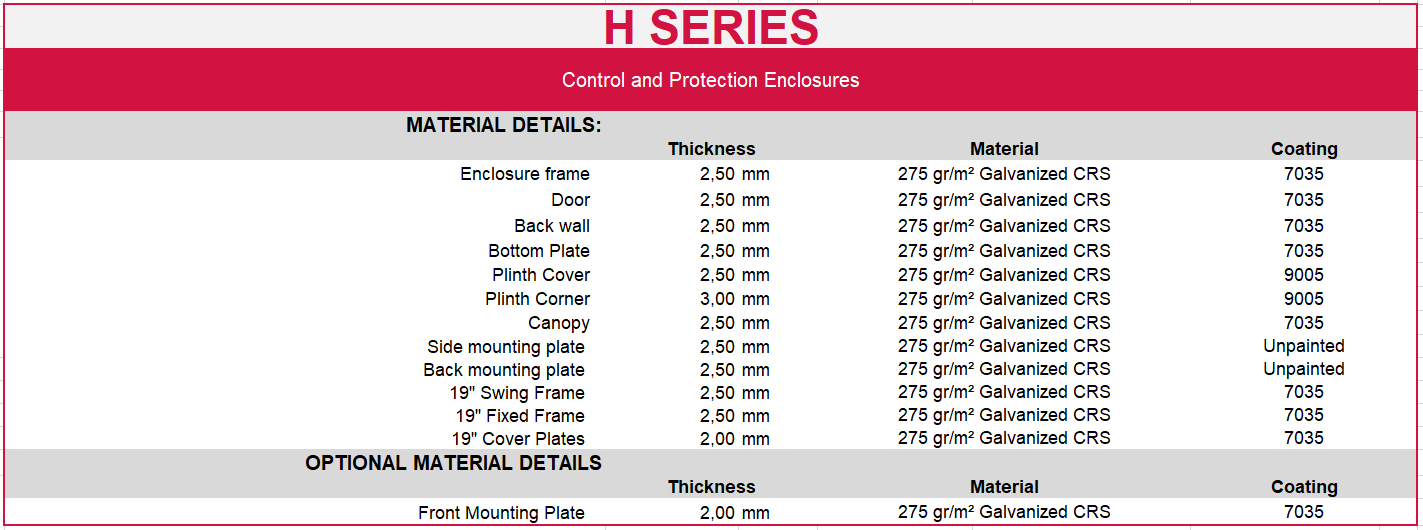 H SERIES

Control and Protection Enclosures

MATERIAL DETAILS:

| | Thickness | Material | Coating |
|---|---|---|---|
| Enclosure frame | 2,50 mm | 275 gr/m² Galvanized CRS | 7035 |
| Door | 2,50 mm | 275 gr/m² Galvanized CRS | 7035 |
| Back wall | 2,50 mm | 275 gr/m² Galvanized CRS | 7035 |
| Bottom Plate | 2,50 mm | 275 gr/m² Galvanized CRS | 7035 |
| Plinth Cover | 2,50 mm | 275 gr/m² Galvanized CRS | 9005 |
| Plinth Corner | 3,00 mm | 275 gr/m² Galvanized CRS | 9005 |
| Canopy | 2,50 mm | 275 gr/m² Galvanized CRS | 7035 |
| Side mounting plate | 2,50 mm | 275 gr/m² Galvanized CRS | Unpainted |
| Back mounting plate | 2,50 mm | 275 gr/m² Galvanized CRS | Unpainted |
| 19" Swing Frame | 2,50 mm | 275 gr/m² Galvanized CRS | 7035 |
| 19" Fixed Frame | 2,50 mm | 275 gr/m² Galvanized CRS | 7035 |
| 19" Cover Plates | 2,00 mm | 275 gr/m² Galvanized CRS | 7035 |

OPTIONAL MATERIAL DETAILS

| | Thickness | Material | Coating |
|---|---|---|---|
| Front Mounting Plate | 2,00 mm | 275 gr/m² Galvanized CRS | 7035 |